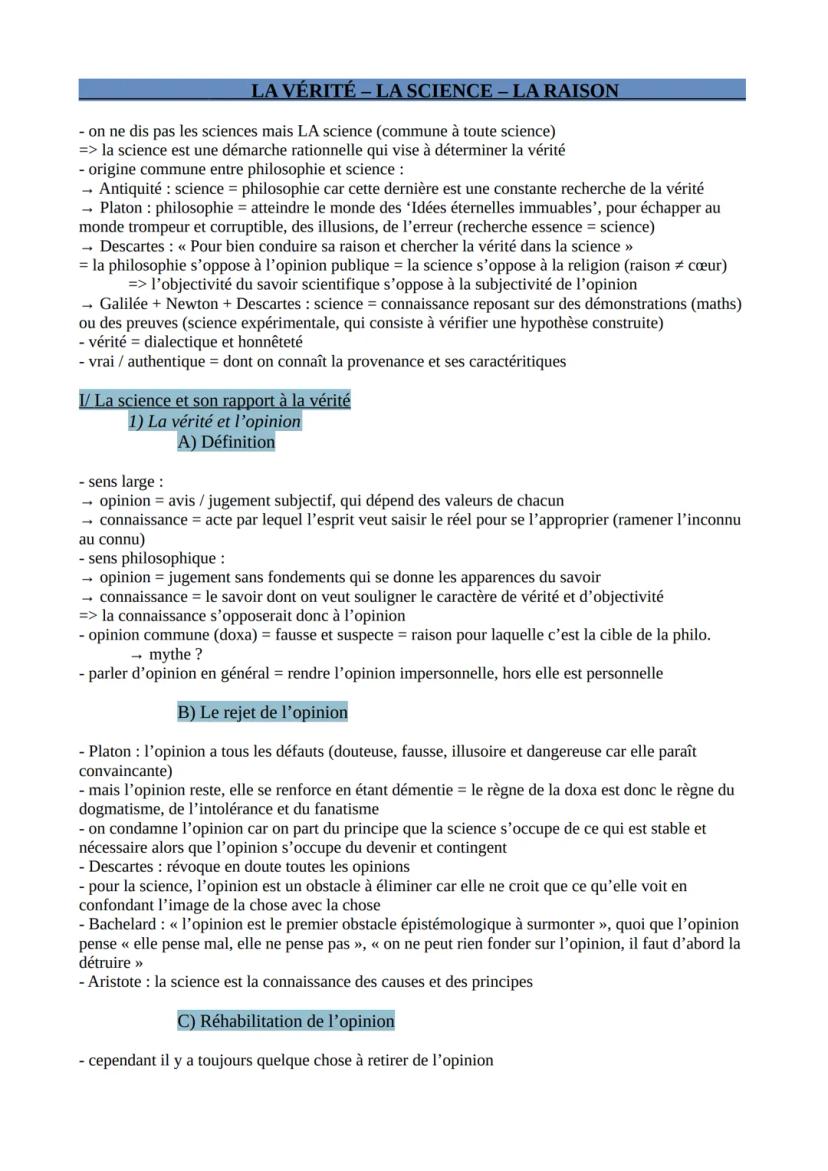 LA VÉRITÉ – LA SCIENCE – LA RAISON

- on ne dis pas les sciences mais LA science (commune à toute science)
=> la science est une démarche rationnelle qui vise à déterminer la vérité
- origine commune entre philosophie et science :
→ Antiquité : science = philosophie car cette dernière est une constante recherche de la vérité
→ Platon : philosophie = atteindre le monde des 'Idées éternelles immuables', pour échapper au monde trompeur et corruptible, des illusions, de l'erreur (recherche essence = science)
→ Descartes : « Pour bien conduire sa raison et chercher la vérité dans la science »
= la philosophie s'oppose à l'opinion publique = la science s'oppose à la religion (raison ≠ cœur)
=> l'objectivité du savoir scientifique s'oppose à la subjectivité de l'opinion
→ Galilée + Newton + Descartes : science = connaissance reposant sur des démonstrations (maths) ou des preuves (science expérimentale, qui consiste à vérifier une hypothèse construite)
- vérité = dialectique et honnêteté
- vrai / authentique = dont on connaît la provenance et ses caractéritiques

I/ La science et son rapport à la vérité
1) La vérité et l'opinion
A) Définition

- sens large :
→ opinion = avis / jugement subjectif, qui dépend des valeurs de chacun
→ connaissance = acte par lequel l'esprit veut saisir le réel pour se l'approprier (ramener l'inconnu au connu)
- sens philosophique :
→ opinion = jugement sans fondements qui se donne les apparences du savoir
→ connaissance = le savoir dont on veut souligner le caractère de vérité et d'objectivité
=> la connaissance s'opposerait donc à l'opinion
- opinion commune (doxa) = fausse et suspecte = raison pour laquelle c'est la cible de la philo.
→ mythe ?
- parler d'opinion en général = rendre l'opinion impersonnelle, hors elle est personnelle

B) Le rejet de l'opinion

- Platon : l'opinion a tous les défauts (douteuse, fausse, illusoire et dangereuse car elle paraît convaincante)
- mais l'opinion reste, elle se renforce en étant démentie = le règne de la doxa est donc le règne du dogmatisme, de l'intolérance et du fanatisme
- on condamne l'opinion car on part du principe que la science s'occupe de ce qui est stable et nécessaire alors que l'opinion s'occupe du devenir et contingent
- Descartes : révoque en doute toutes les opinions
- pour la science, l'opinion est un obstacle à éliminer car elle ne croit que ce qu'elle voit en confondant l'image de la chose avec la chose
- Bachelard : « l'opinion est le premier obstacle épistémologique à surmonter », quoi que l'opinion pense « elle pense mal, elle ne pense pas », « on ne peut rien fonder sur l'opinion, il faut d'abord la détruire »
- Aristote : la science est la connaissance des causes et des principes

C) Réhabilitation de l'opinion

- cependant il y a toujours quelque chose à retirer de l'opinion